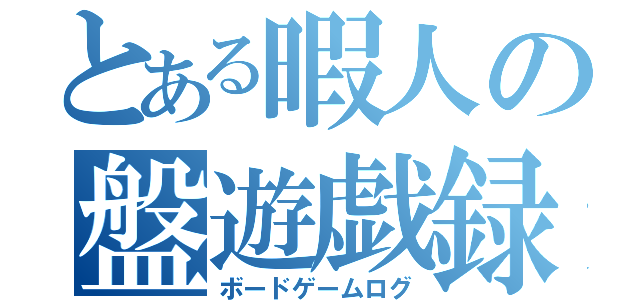 とある暇人の
盤遊戯録
ボードゲームログ